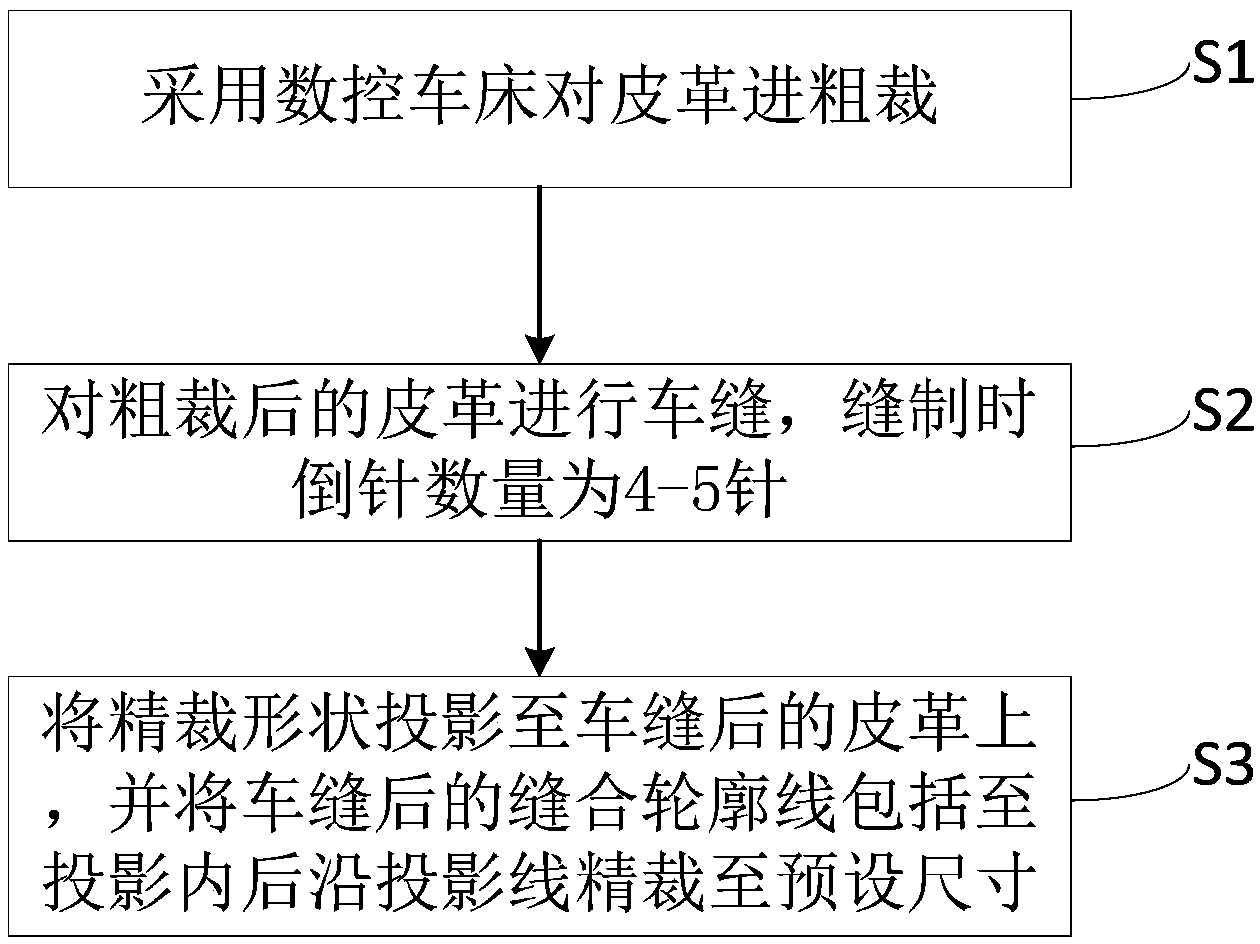 采用数控车床对皮革进粗裁

S1

对粗裁后的皮革进行车缝，缝制时倒针数量为4-5针

S2

将精裁形状投影至车缝后的皮革上，并将车缝后的缝合轮廓线包括至投影内后沿投影线精裁至预设尺寸

S3